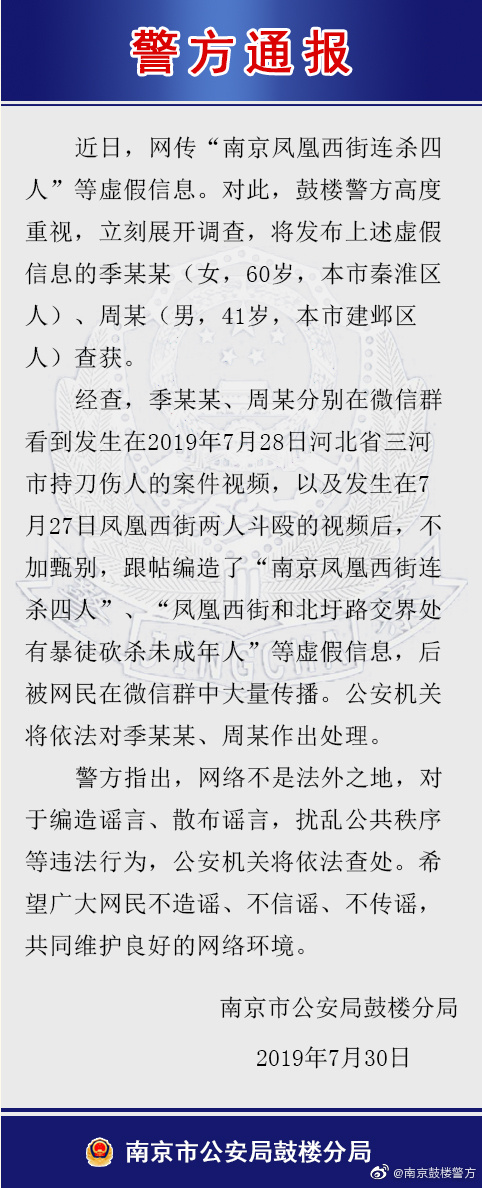 警方通报

近日，网传“南京凤凰西街连杀四人”等虚假信息。对此，鼓楼警方高度重视，立刻展开调查，将发布上述虚假信息的季某某（女，60岁，本市秦淮区人）、周某（男，41岁，本市建邺区人）查获。

经查，季某某、周某分别在微信群看到发生在2019年7月28日河北省三河市持刀伤人的案件视频，以及发生在7月27日凤凰西街两人斗殴的视频后，不加甄别，跟帖编造了“南京凤凰西街连杀四人”、“凤凰西街和北圩路交界处有暴徒砍杀未成年人”等虚假信息，后被网民在微信群中大量传播。公安机关将依法对季某某、周某作出处理。

警方指出，网络不是法外之地，对于编造谣言、散布谣言，扰乱公共秩序等违法行为，公安机关将依法查处。希望广大网民不造谣、不信谣、不传谣，共同维护良好的网络环境。

南京市公安局鼓楼分局

2019年7月30日

南京市公安局鼓楼分局

@南京鼓楼警方